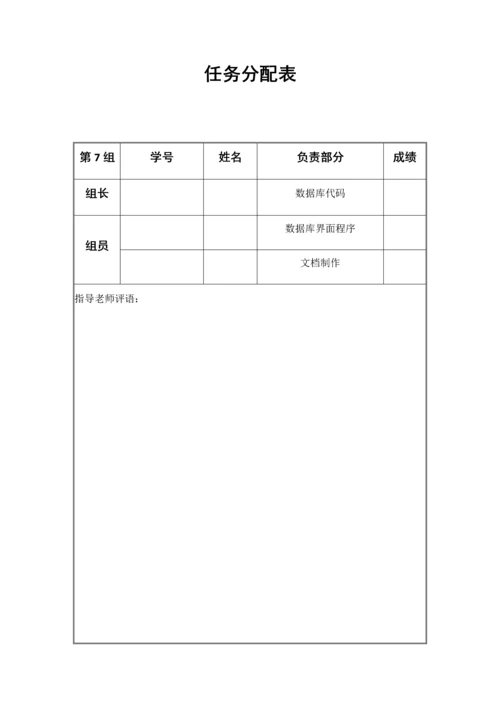 任务分配表

| 第 7 组 | 学号 | 姓名 | 负责部分 | 成绩 |
|---|---|---|---|---|
| 组长 | | | 数据库代码 | |
| 组员 | | | 数据库界面程序 | |
| | | | 文档制作 | |

指导老师评语：